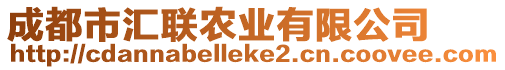 成都市汇联农业有限公司
http://cdannabelleke2.cn.coovee.com